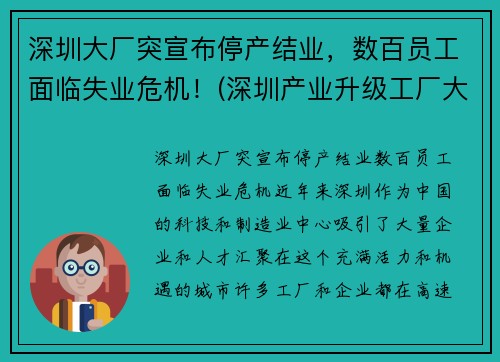 深圳大厂突宣布停产结业，数百员工面临失业危机！(深圳产业升级工厂大

深圳大厂突宣布停产结业数百员工面临失业危机近年来深圳作为中国的科技和制造业中心吸引了大量企业和人才汇聚在这个充满活力和机遇的城市许多工厂和企业都在高速